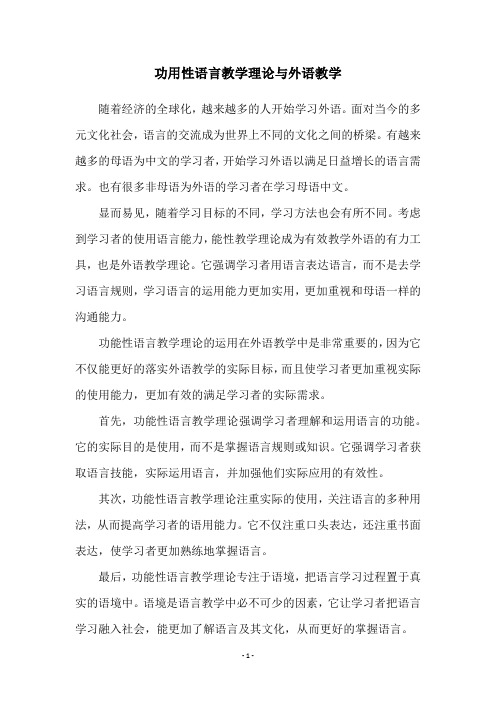 功用性语言教学理论与外语教学

随着经济的全球化，越来越多的人开始学习外语。面对当今的多元文化社会，语言的交流成为世界上不同的文化之间的桥梁。有越来越多的母语为中文的学习者，开始学习外语以满足日益增长的语言需求。也有很多非母语为外语的学习者在学习母语中文。

显而易见，随着学习目标的不同，学习方法也会有所不同。考虑到学习者的使用语言能力，能性教学理论成为有效教学外语的有力工具，也是外语教学理论。它强调学习者用语言表达语言，而不是去学习语言规则，学习语言的运用能力更加实用，更加重视和母语一样的沟通能力。

功能性语言教学理论的运用在外语教学中是非常重要的，因为它不仅能更好的落实外语教学的实际目标，而且使学习者更加重视实际的使用能力，更加有效的满足学习者的实际需求。

首先，功能性语言教学理论强调学习者理解和运用语言的功能。它的实际目的是使用，而不是掌握语言规则或知识。它强调学习者获取语言技能，实际运用语言，并加强他们实际应用的有效性。

其次，功能性语言教学理论注重实际的使用，关注语言的多种用法，从而提高学习者的语用能力。它不仅注重口头表达，还注重书面表达，使学习者更加熟练地掌握语言。

最后，功能性语言教学理论专注于语境，把语言学习过程置于真实的语境中。语境是语言教学中必不可少的因素，它让学习者把语言学习融入社会，能更加了解语言及其文化，从而更好的掌握语言。

- 1 -